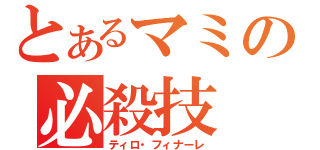 とあるマミの
必殺技
ティロ・フィナーレ